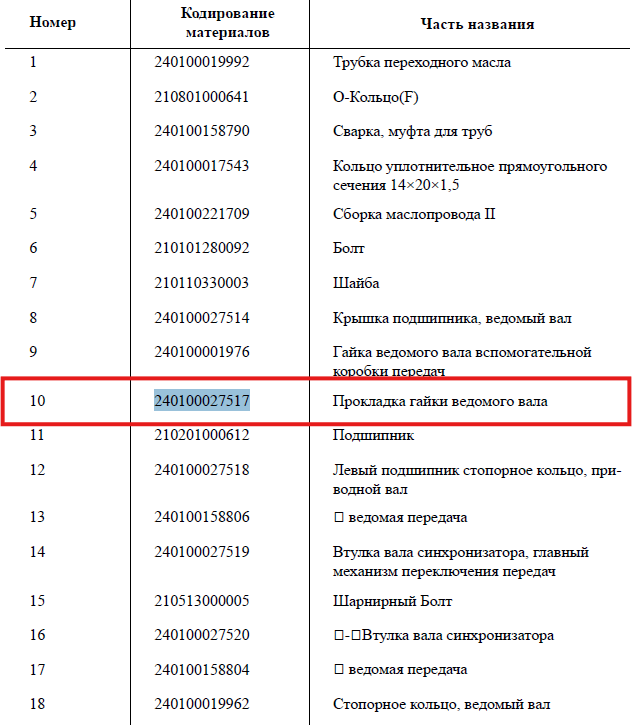 | Номер | Кодирование материалов | Часть названия |
|---|---|---|
| 1 | 240100019992 | Трубка переходного масла |
| 2 | 210801000641 | О-Кольцо(F) |
| 3 | 240100158790 | Сварка, муфта для труб |
| 4 | 240100017543 | Кольцо уплотнительное прямоугольного сечения 14×20×1,5 |
| 5 | 240100221709 | Сборка маслопровода II |
| 6 | 210101280092 | Болт |
| 7 | 210110330003 | Шайба |
| 8 | 240100027514 | Крышка подшипника, ведомый вал |
| 9 | 240100001976 | Гайка ведомого вала вспомогательной коробки передач |
| 10 | 240100027517 | Прокладка гайки ведомого вала |
| 11 | 210201000612 | Подшипник |
| 12 | 240100027518 | Левый подшипник стопорное кольцо, приводной вал |
| 13 | 240100158806 | □ ведомая передача |
| 14 | 240100027519 | Втулка вала синхронизатора, главный механизм переключения передач |
| 15 | 210513000005 | Шарнирный Болт |
| 16 | 240100027520 | □-□Втулка вала синхронизатора |
| 17 | 240100158804 | □ ведомая передача |
| 18 | 240100019962 | Стопорное кольцо, ведомый вал |